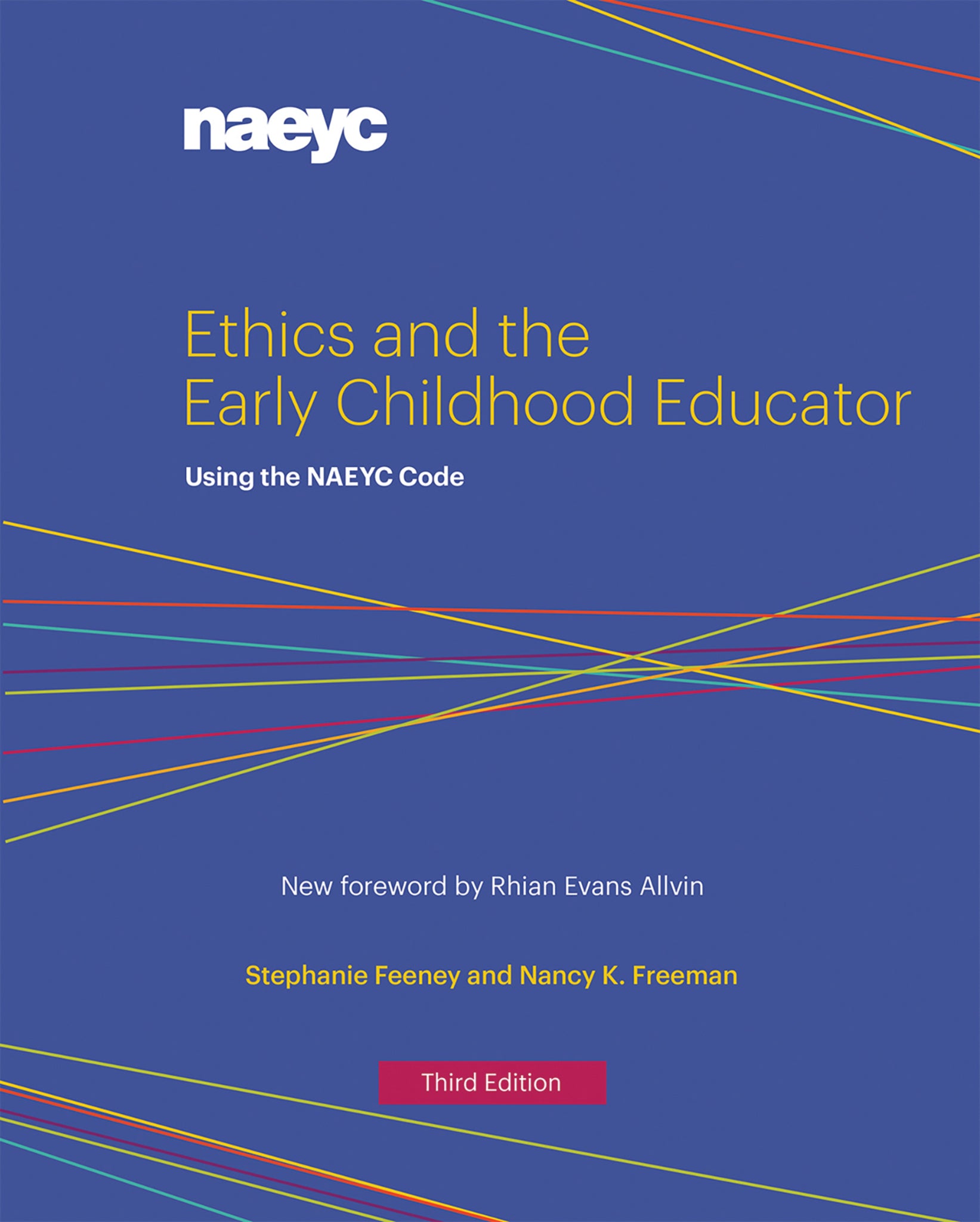 naeyc

Ethics and the Early Childhood Educator

Using the NAEYC Code

New foreword by Rhian Evans Allvin

Stephanie Feeney and Nancy K. Freeman

Third Edition